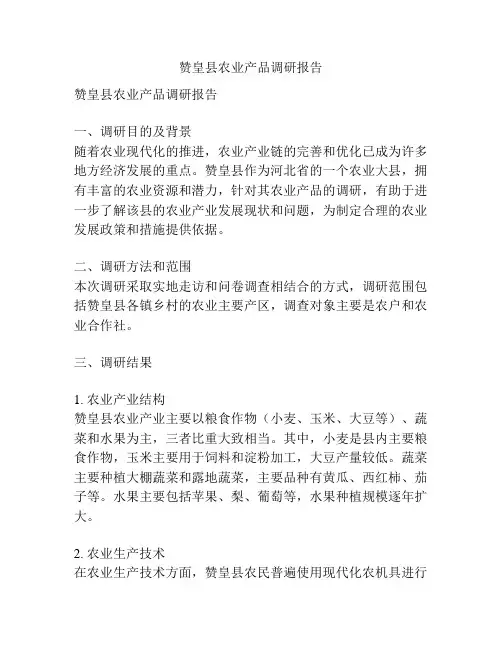 赞皇县农业产品调研报告

赞皇县农业产品调研报告

一、调研目的及背景
随着农业现代化的推进，农业产业链的完善和优化已成为许多地方经济发展的重点。赞皇县作为河北省的一个农业大县，拥有丰富的农业资源和潜力，针对其农业产品的调研，有助于进一步了解该县的农业产业发展现状和问题，为制定合理的农业发展政策和措施提供依据。

二、调研方法和范围
本次调研采取实地走访和问卷调查相结合的方式，调研范围包括赞皇县各镇乡村的农业主要产区，调查对象主要是农户和农业合作社。

三、调研结果

1. 农业产业结构
赞皇县农业产业主要以粮食作物（小麦、玉米、大豆等）、蔬菜和水果为主，三者比重大致相当。其中，小麦是县内主要粮食作物，玉米主要用于饲料和淀粉加工，大豆产量较低。蔬菜主要种植大棚蔬菜和露地蔬菜，主要品种有黄瓜、西红柿、茄子等。水果主要包括苹果、梨、葡萄等，水果种植规模逐年扩大。

2. 农业生产技术
在农业生产技术方面，赞皇县农民普遍使用现代化农机具进行